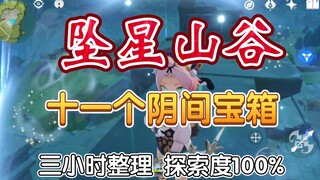 坠星山谷

十一个阴间宝箱

三小时整理 探索度100%